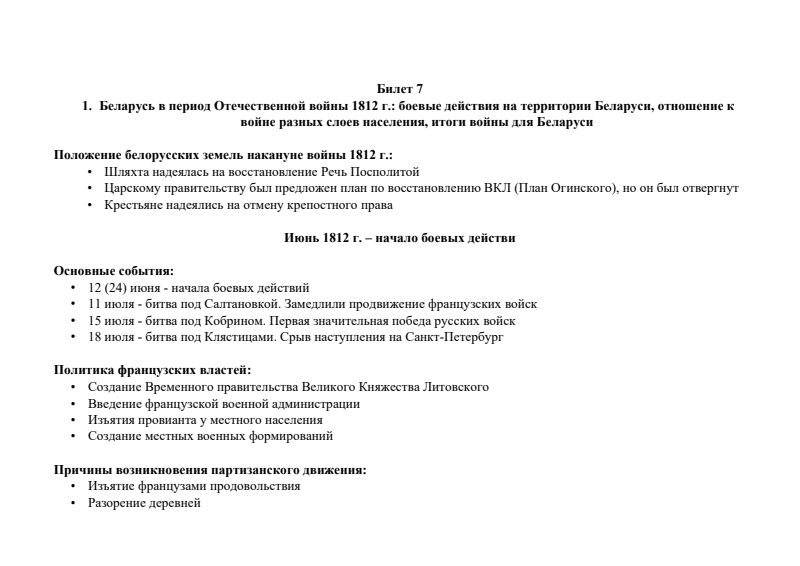 Билет 7

1. Беларусь в период Отечественной войны 1812 г.: боевые действия на территории Беларуси, отношение к войне разных слоев населения, итоги войны для Беларуси

Положение белорусских земель накануне войны 1812 г.:
• Шляхта надеялась на восстановление Речь Посполитой
• Царскому правительству был предложен план по восстановлению ВКЛ (План Огинского), но он был отвергнут
• Крестьяне надеялись на отмену крепостного права

Июнь 1812 г. – начало боевых действи

Основные события:
• 12 (24) июня - начала боевых действий
• 11 июля - битва под Салтановкой. Замедлили продвижение французских войск
• 15 июля - битва под Кобрином. Первая значительная победа русских войск
• 18 июля - битва под Клястицами. Срыв наступления на Санкт-Петербург

Политика французских властей:
• Создание Временного правительства Великого Княжества Литовского
• Введение французской военной администрации
• Изъятия провианта у местного населения
• Создание местных военных формирований

Причины возникновения партизанского движения:
• Изъятие французами продовольствия
• Разорение деревней